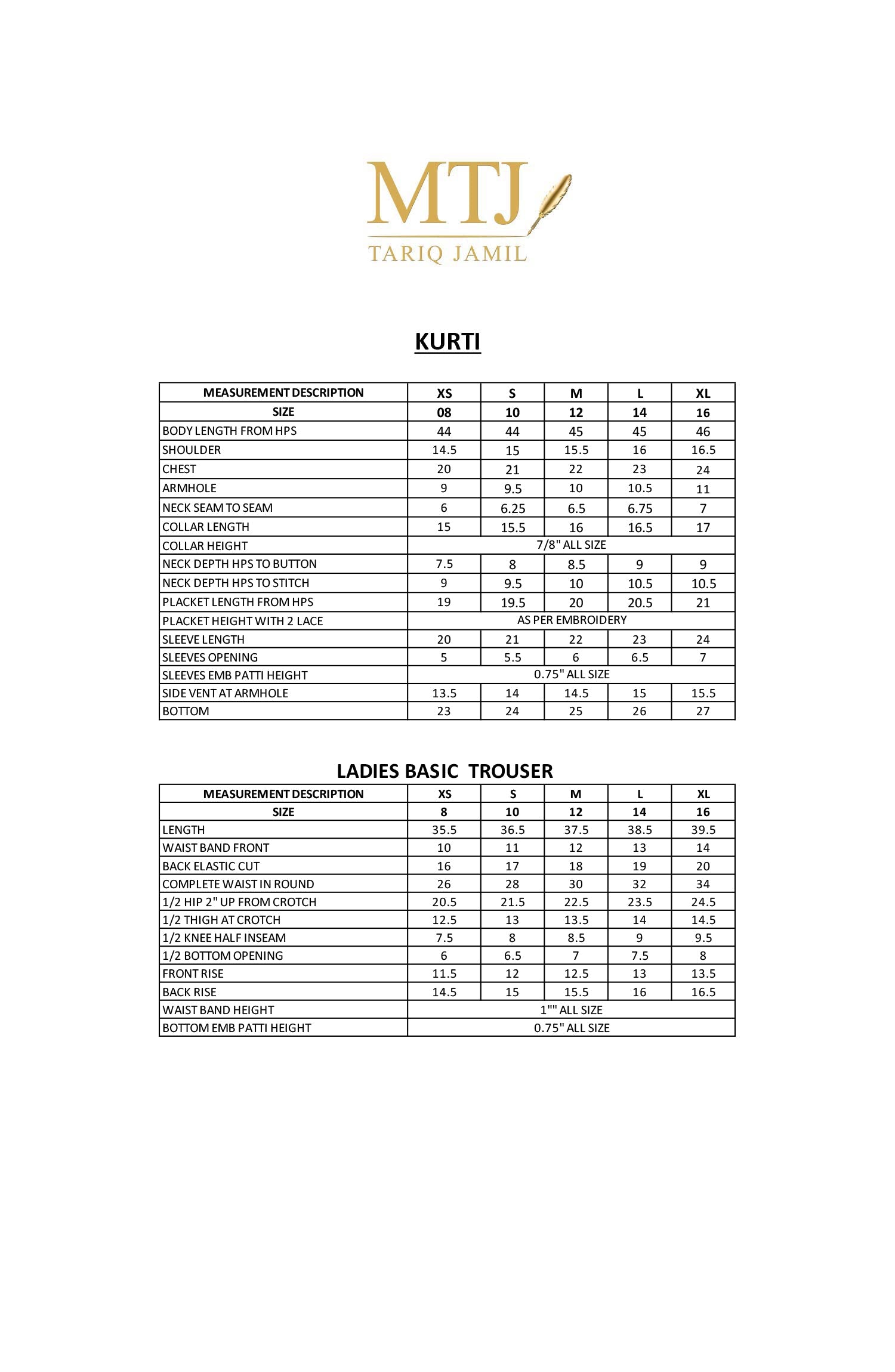 MTJ
TARIQ JAMIL

KURTI

| MEASUREMENT DESCRIPTION | XS | S | M | L | XL |
|---|---|---|---|---|---|
| SIZE | 08 | 10 | 12 | 14 | 16 |
| BODY LENGTH FROM HPS | 44 | 44 | 45 | 45 | 46 |
| SHOULDER | 14.5 | 15 | 15.5 | 16 | 16.5 |
| CHEST | 20 | 21 | 22 | 23 | 24 |
| ARMHOLE | 9 | 9.5 | 10 | 10.5 | 11 |
| NECK SEAM TO SEAM | 6 | 6.25 | 6.5 | 6.75 | 7 |
| COLLAR LENGTH | 15 | 15.5 | 16 | 16.5 | 17 |
| COLLAR HEIGHT | 7/8" ALL SIZE | | | | |
| NECK DEPTH HPS TO BUTTON | 7.5 | 8 | 8.5 | 9 | 9 |
| NECK DEPTH HPS TO STITCH | 9 | 9.5 | 10 | 10.5 | 10.5 |
| PLACKET LENGTH FROM HPS | 19 | 19.5 | 20 | 20.5 | 21 |
| PLACKET HEIGHT WITH 2 LACE | AS PER EMBROIDERY | | | | |
| SLEEVE LENGTH | 20 | 21 | 22 | 23 | 24 |
| SLEEVES OPENING | 5 | 5.5 | 6 | 6.5 | 7 |
| SLEEVES EMB PATTI HEIGHT | 0.75" ALL SIZE | | | | |
| SIDE VENT AT ARMHOLE | 13.5 | 14 | 14.5 | 15 | 15.5 |
| BOTTOM | 23 | 24 | 25 | 26 | 27 |

LADIES BASIC TROUSER

| MEASUREMENT DESCRIPTION | XS | S | M | L | XL |
|---|---|---|---|---|---|
| SIZE | 8 | 10 | 12 | 14 | 16 |
| LENGTH | 35.5 | 36.5 | 37.5 | 38.5 | 39.5 |
| WAIST BAND FRONT | 10 | 11 | 12 | 13 | 14 |
| BACK ELASTIC CUT | 16 | 17 | 18 | 19 | 20 |
| COMPLETE WAIST IN ROUND | 26 | 28 | 30 | 32 | 34 |
| 1/2 HIP 2" UP FROM CROTCH | 20.5 | 21.5 | 22.5 | 23.5 | 24.5 |
| 1/2 THIGH AT CROTCH | 12.5 | 13 | 13.5 | 14 | 14.5 |
| 1/2 KNEE HALF INSEAM | 7.5 | 8 | 8.5 | 9 | 9.5 |
| 1/2 BOTTOM OPENING | 6 | 6.5 | 7 | 7.5 | 8 |
| FRONT RISE | 11.5 | 12 | 12.5 | 13 | 13.5 |
| BACK RISE | 14.5 | 15 | 15.5 | 16 | 16.5 |
| WAIST BAND HEIGHT | 1"" ALL SIZE | | | | |
| BOTTOM EMB PATTI HEIGHT | 0.75" ALL SIZE | | | | |